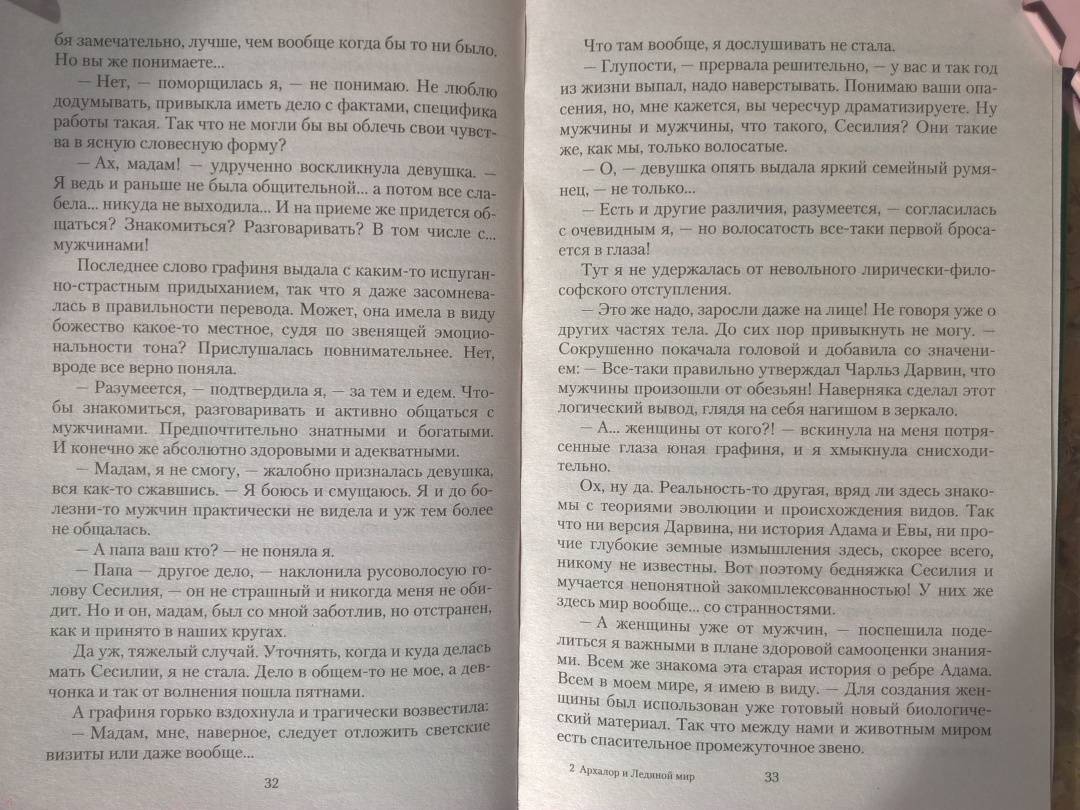 бя замечательно, лучше, чем вообще когда бы то ни было. Но вы же понимаете...

— Нет, — поморщилась я, — не понимаю. Не люблю додумывать, привыкла иметь дело с фактами, специфика работы такая. Так что не могли бы вы облечь свои чувства в ясную словесную форму?

— Ах, мадам! — удрученно воскликнула девушка. — Я ведь и раньше не была общительной... а потом все слабела... никуда не выходила... И на приеме же придется общаться? Знакомиться? Разговаривать? В том числе с... мужчинами!

Последнее слово графиня выдала с каким-то испуганно-страстным придыханием, так что я даже засомневалась в правильности перевода. Может, она имела в виду божество какое-то местное, судя по звенящей эмоциональности тона? Прислушалась повнимательнее. Нет, вроде все верно поняла.

— Разумеется, — подтвердила я, — за тем и едем. Чтобы знакомиться, разговаривать и активно общаться с мужчинами. Предпочтительно знатными и богатыми. И конечно же абсолютно здоровыми и адекватными.

— Мадам, я не смогу, — жалобно призналась девушка, вся как-то сжавшись. — Я боюсь и смущаюсь. Я и до болезни-то мужчин практически не видела и уж тем более не общалась.

— А папа ваш кто? — не поняла я.

— Папа — другое дело, — наклонила русоволосую голову Сесилия, — он не страшный и никогда меня не обидит. Но и он, мадам, был со мной заботлив, но отстранен, как и принято в наших кругах.

Да уж, тяжелый случай. Уточнять, когда и куда делась мать Сесилии, я не стала. Дело в общем-то не мое, а девчонка и так от волнения пошла пятнами.

А графиня горько вздохнула и трагически возвестила:

— Мадам, мне, наверное, следует отложить светские визиты или даже вообще...

32

Что там вообще, я дослушивать не стала.

— Глупости, — прервала решительно, — у вас и так год из жизни выпал, надо наверстывать. Понимаю ваши опасения, но, мне кажется, вы чересчур драматизируете. Ну мужчины и мужчины, что такого, Сесилия? Они такие же, как мы, только волосатые.

— О, — девушка опять выдала яркий семейный румянец, — не только...

— Есть и другие различия, разумеется, — согласилась с очевидным я, — но волосатость все-таки первой бросается в глаза!

Тут я не удержалась от невольного лирически-философского отступления.

— Это же надо, заросли даже на лице! Не говоря уже о других частях тела. До сих пор привыкнуть не могу. — Сокрушенно покачала головой и добавила со значением: — Все-таки правильно утверждал Чарльз Дарвин, что мужчины произошли от обезьян! Наверняка сделал этот логический вывод, глядя на себя нагишом в зеркало.

— А... женщины от кого?! — вскинула на меня потрясенные глаза юная графиня, и я хмыкнула снисходительно.

Ох, ну да. Реальность-то другая, вряд ли здесь знакомы с теориями эволюции и происхождения видов. Так что ни версия Дарвина, ни история Адама и Евы, ни прочие глубокие земные измышления здесь, скорее всего, никому не известны. Вот поэтому бедняжка Сесилия и мучается непонятной закомплексованностью! У них же здесь мир вообще... со странностями.

— А женщины уже от мужчин, — поспешила поделиться я важными в плане здоровой самооценки знаниями. Всем же знакома эта старая история о ребре Адама. Всем в моем мире, я имею в виду. — Для создания женщины был использован уже готовый новый биологический материал. Так что между нами и животным миром есть спасительное промежуточное звено.

2 Архалор и Ледяной мир 33